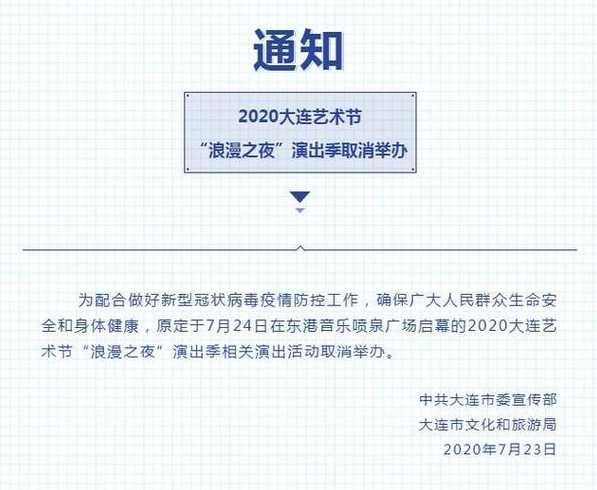 通知

2020大连艺术节
“浪漫之夜”演出季取消举办

为配合做好新型冠状病毒疫情防控工作，确保广大人民群众生命安全和身体健康，原定于7月24日在东港音乐喷泉广场启幕的2020大连艺术节“浪漫之夜”演出季相关演出活动取消举办。

中共大连市委宣传部
大连市文化和旅游局
2020年7月23日